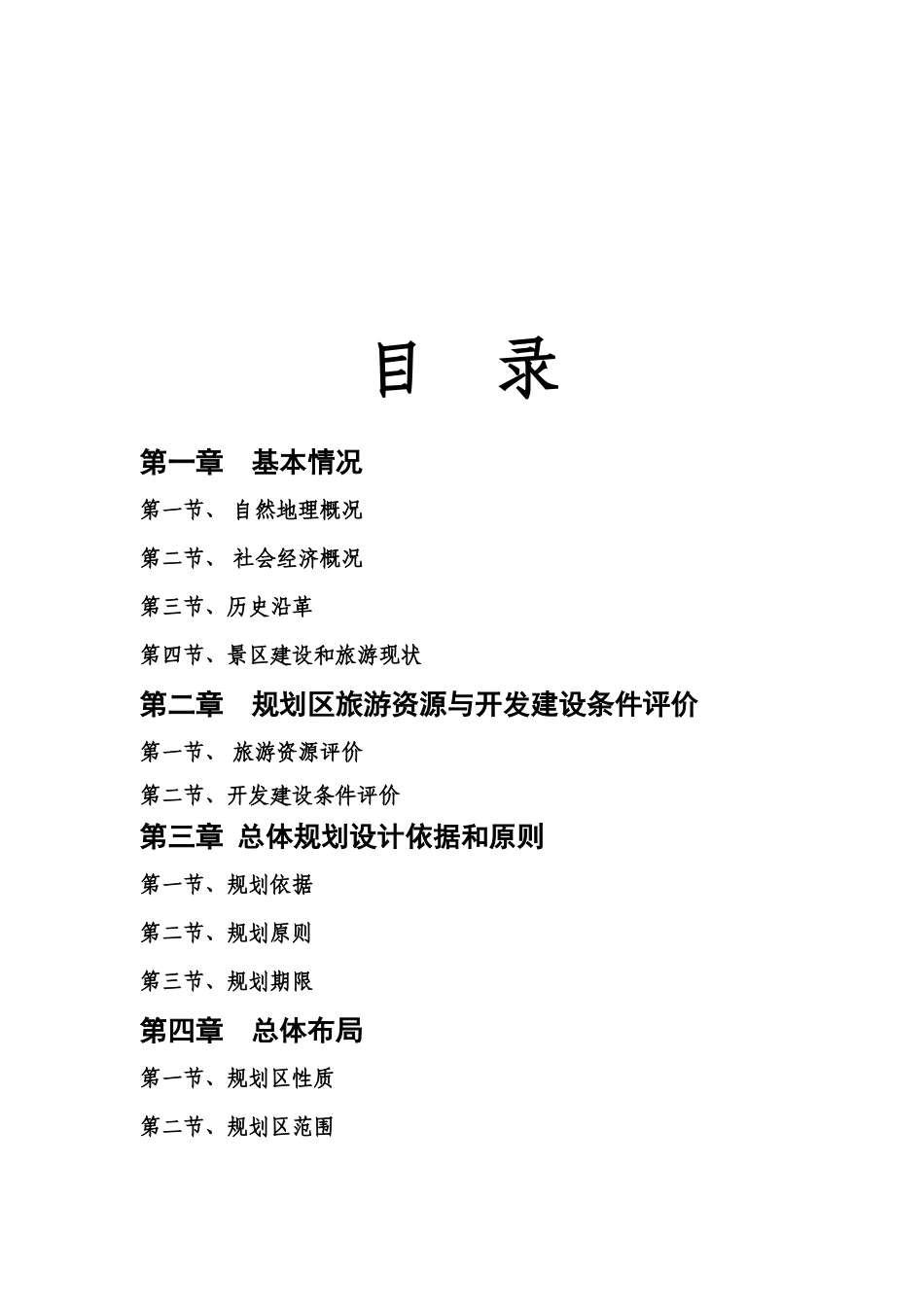 目　录

第一章　基本情况

第一节、 自然地理概况

第二节、 社会经济概况

第三节、历史沿革

第四节、景区建设和旅游现状

第二章　规划区旅游资源与开发建设条件评价

第一节、 旅游资源评价

第二节、开发建设条件评价

第三章 总体规划设计依据和原则

第一节、规划依据

第二节、规划原则

第三节、规划期限

第四章　总体布局

第一节、规划区性质

第二节、规划区范围